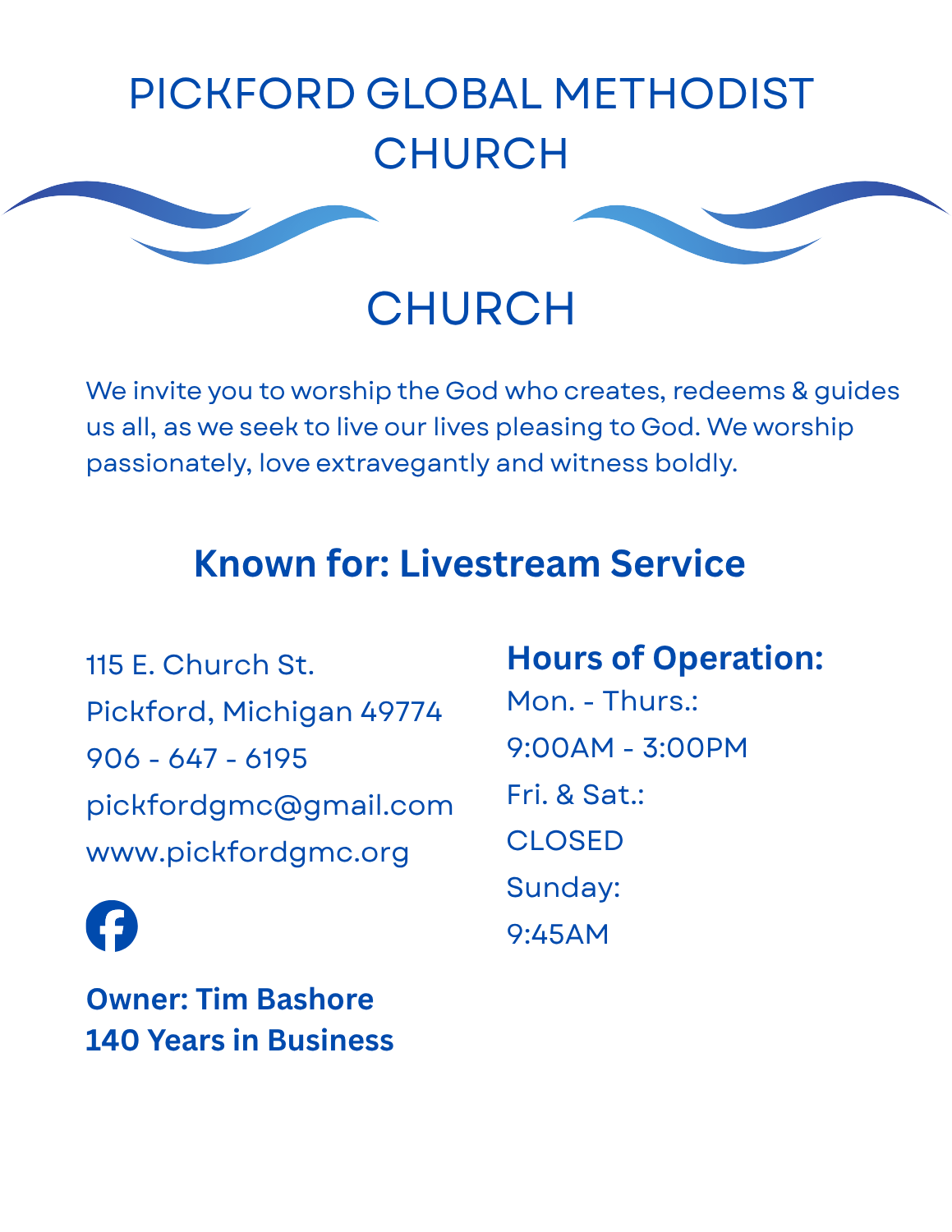 PICKFORD GLOBAL METHODIST CHURCH

CHURCH

We invite you to worship the God who creates, redeems & guides us all, as we seek to live our lives pleasing to God. We worship passionately, love extravegantly and witness boldly.

Known for: Livestream Service

115 E. Church St.
Pickford, Michigan 49774
906 - 647 - 6195
pickfordgmc@gmail.com
www.pickfordgmc.org

Owner: Tim Bashore
140 Years in Business

Hours of Operation:
Mon. - Thurs.:
9:00AM - 3:00PM
Fri. & Sat.:
CLOSED
Sunday:
9:45AM